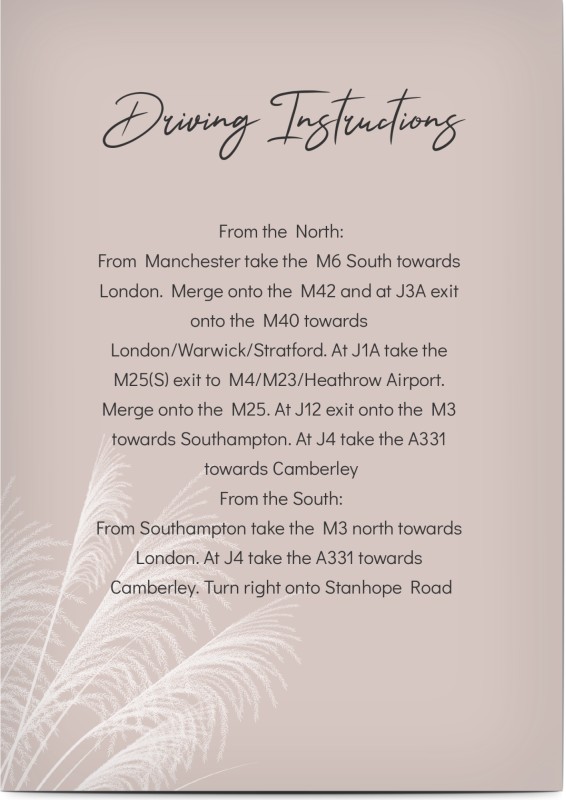 Driving Instructions

From the North:
From Manchester take the M6 South towards London. Merge onto the M42 and at J3A exit onto the M40 towards London/Warwick/Stratford. At J1A take the M25(S) exit to M4/M23/Heathrow Airport. Merge onto the M25. At J12 exit onto the M3 towards Southampton. At J4 take the A331 towards Camberley

From the South:
From Southampton take the M3 north towards London. At J4 take the A331 towards Camberley. Turn right onto Stanhope Road